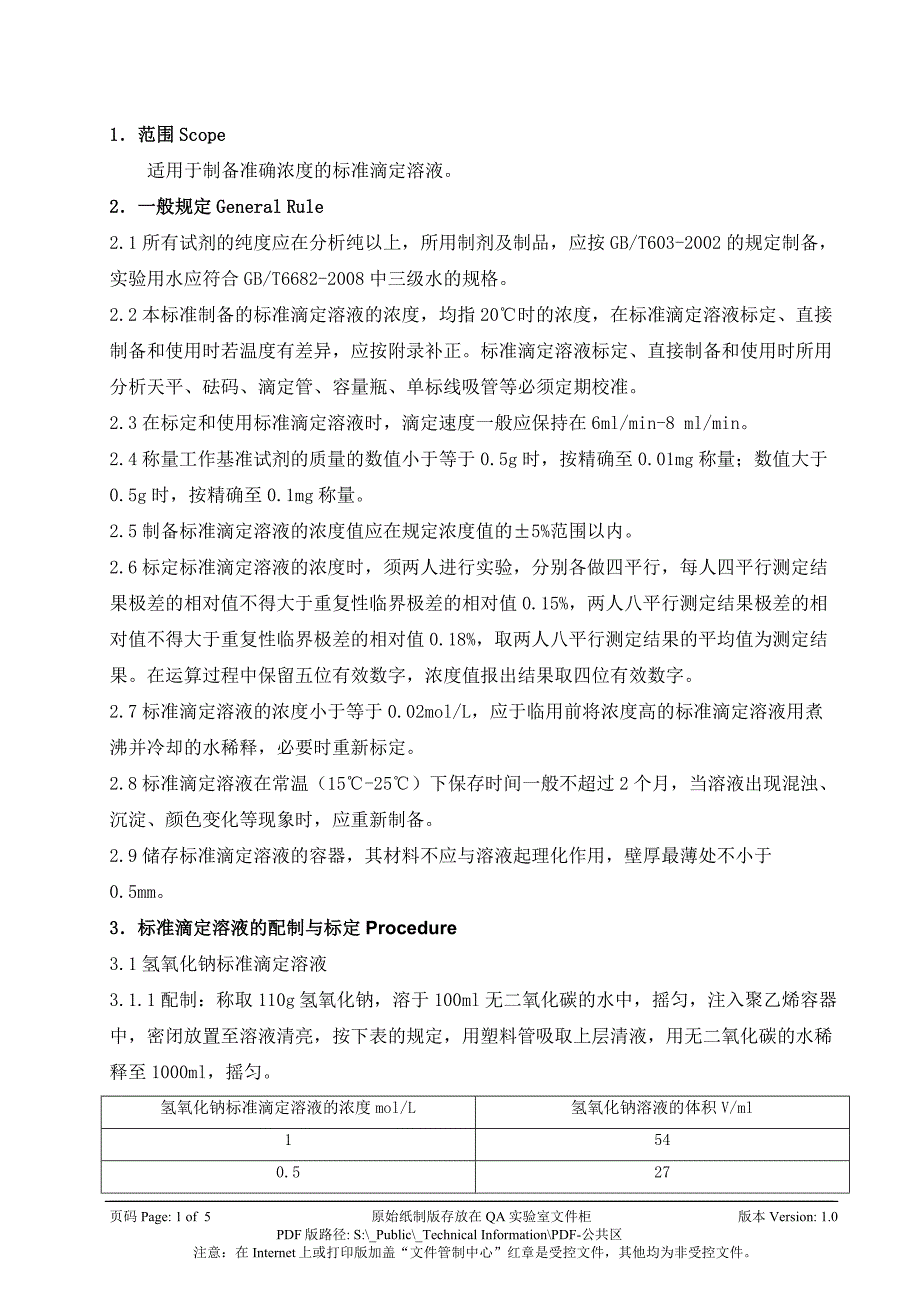 1．范围 Scope

适用于制备准确浓度的标准滴定溶液。

2．一般规定 General Rule

2.1 所有试剂的纯度应在分析纯以上，所用制剂及制品，应按 GB/T603-2002 的规定制备，实验用水应符合 GB/T6682-2008 中三级水的规格。

2.2 本标准制备的标准滴定溶液的浓度，均指 20℃时的浓度，在标准滴定溶液标定、直接制备和使用时若温度有差异，应按附录补正。标准滴定溶液标定、直接制备和使用时所用分析天平、砝码、滴定管、容量瓶、单标线吸管等必须定期校准。

2.3 在标定和使用标准滴定溶液时，滴定速度一般应保持在 6ml/min-8 ml/min。

2.4 称量工作基准试剂的质量的数值小于等于 0.5g 时，按精确至 0.01mg 称量；数值大于 0.5g 时，按精确至 0.1mg 称量。

2.5 制备标准滴定溶液的浓度值应在规定浓度值的±5%范围以内。

2.6 标定标准滴定溶液的浓度时，须两人进行实验，分别各做四平行，每人四平行测定结果极差的相对值不得大于重复性临界极差的相对值 0.15%，两人八平行测定结果极差的相对值不得大于重复性临界极差的相对值 0.18%，取两人八平行测定结果的平均值为测定结果。在运算过程中保留五位有效数字，浓度值报出结果取四位有效数字。

2.7 标准滴定溶液的浓度小于等于 0.02mol/L，应于临用前将浓度高的标准滴定溶液用煮沸并冷却的水稀释，必要时重新标定。

2.8 标准滴定溶液在常温（15℃-25℃）下保存时间一般不超过 2 个月，当溶液出现混浊、沉淀、颜色变化等现象时，应重新制备。

2.9 储存标准滴定溶液的容器，其材料不应与溶液起理化作用，壁厚最薄处不小于 0.5mm。

3．标准滴定溶液的配制与标定 Procedure

3.1 氢氧化钠标准滴定溶液

3.1.1 配制：称取 110g 氢氧化钠，溶于 100ml 无二氧化碳的水中，摇匀，注入聚乙烯容器中，密闭放置至溶液清亮，按下表的规定，用塑料管吸取上层清液，用无二氧化碳的水稀释至 1000ml，摇匀。

| 氢氧化钠标准滴定溶液的浓度 mol/L | 氢氧化钠溶液的体积 V/ml |
|---|---|
| 1 | 54 |
| 0.5 | 27 |

页码 Page: 1 of 5　　原始纸制版存放在 QA 实验室文件柜　　版本 Version: 1.0
PDF 版路径: S:\_Public\_Technical Information\PDF-公共区
注意：在 Internet 上或打印版加盖“文件管制中心”红章是受控文件，其他均为非受控文件。